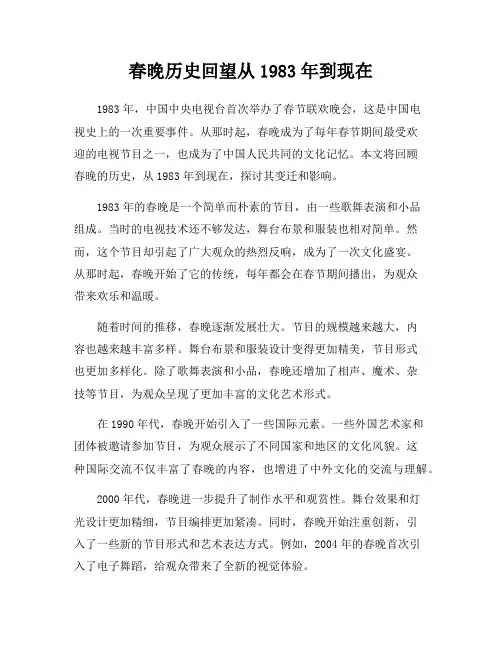 春晚历史回望从 1983 年到现在

1983 年，中国中央电视台首次举办了春节联欢晚会，这是中国电视史上的一次重要事件。从那时起，春晚成为了每年春节期间最受欢迎的电视节目之一，也成为了中国人民共同的文化记忆。本文将回顾春晚的历史，从 1983 年到现在，探讨其变迁和影响。

1983 年的春晚是一个简单而朴素的节目，由一些歌舞表演和小品组成。当时的电视技术还不够发达，舞台布景和服装也相对简单。然而，这个节目却引起了广大观众的热烈反响，成为了一次文化盛宴。从那时起，春晚开始了它的传统，每年都会在春节期间播出，为观众带来欢乐和温暖。

随着时间的推移，春晚逐渐发展壮大。节目的规模越来越大，内容也越来越丰富多样。舞台布景和服装设计变得更加精美，节目形式也更加多样化。除了歌舞表演和小品，春晚还增加了相声、魔术、杂技等节目，为观众呈现了更加丰富的文化艺术形式。

在 1990 年代，春晚开始引入了一些国际元素。一些外国艺术家和团体被邀请参加节目，为观众展示了不同国家和地区的文化风貌。这种国际交流不仅丰富了春晚的内容，也增进了中外文化的交流与理解。

2000 年代，春晚进一步提升了制作水平和观赏性。舞台效果和灯光设计更加精细，节目编排更加紧凑。同时，春晚开始注重创新，引入了一些新的节目形式和艺术表达方式。例如，2004 年的春晚首次引入了电子舞蹈，给观众带来了全新的视觉体验。